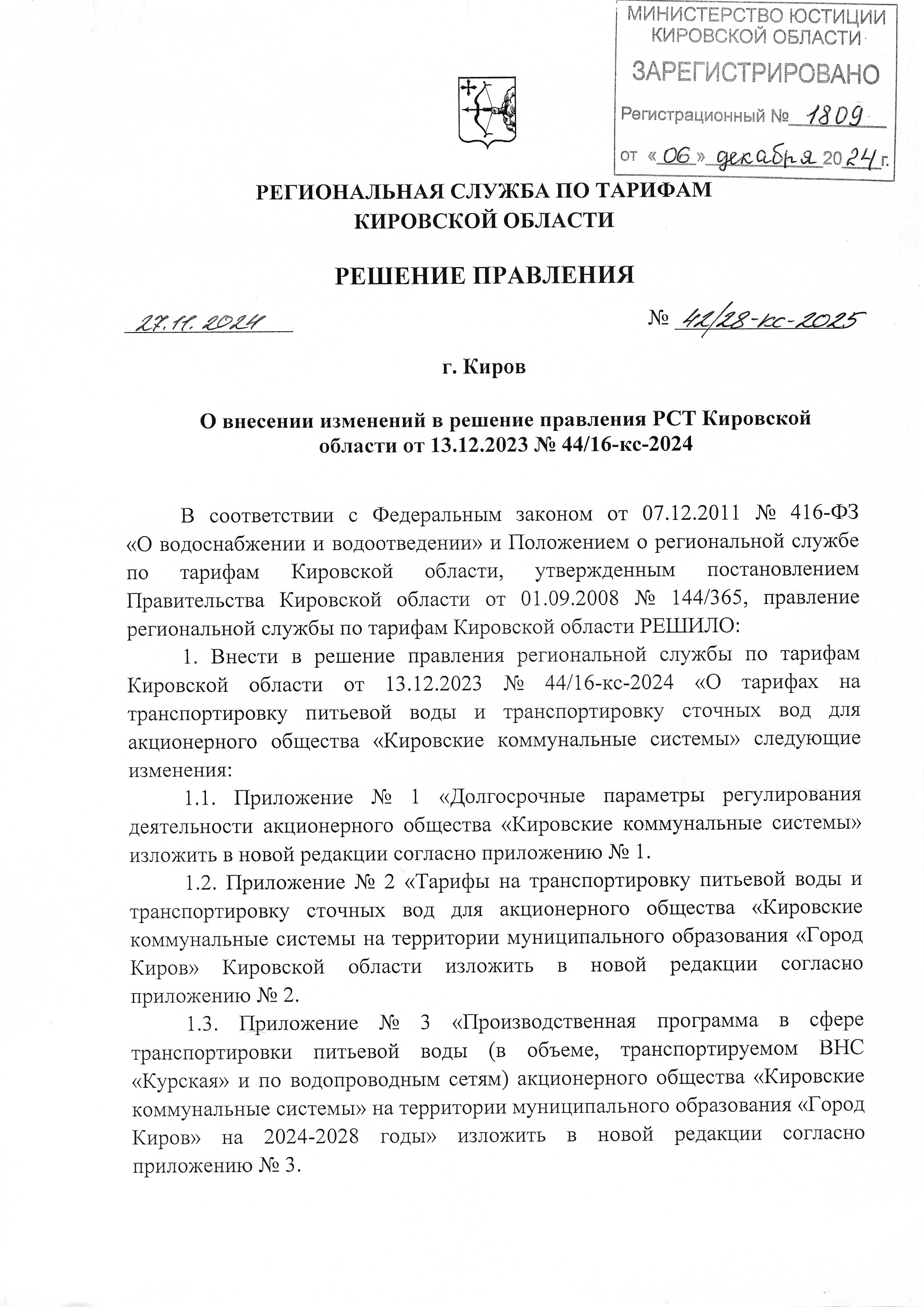 МИНИСТЕРСТВО ЮСТИЦИИ КИРОВСКОЙ ОБЛАСТИ
ЗАРЕГИСТРИРОВАНО
Регистрационный № 1809
от «06» декабря 2024 г.

РЕГИОНАЛЬНАЯ СЛУЖБА ПО ТАРИФАМ КИРОВСКОЙ ОБЛАСТИ

РЕШЕНИЕ ПРАВЛЕНИЯ

27.11.2024 № 42/28-кс-2025

г. Киров

О внесении изменений в решение правления РСТ Кировской области от 13.12.2023 № 44/16-кс-2024

В соответствии с Федеральным законом от 07.12.2011 № 416-ФЗ «О водоснабжении и водоотведении» и Положением о региональной службе по тарифам Кировской области, утвержденным постановлением Правительства Кировской области от 01.09.2008 № 144/365, правление региональной службы по тарифам Кировской области РЕШИЛО:

1. Внести в решение правления региональной службы по тарифам Кировской области от 13.12.2023 № 44/16-кс-2024 «О тарифах на транспортировку питьевой воды и транспортировку сточных вод для акционерного общества «Кировские коммунальные системы» следующие изменения:

1.1. Приложение № 1 «Долгосрочные параметры регулирования деятельности акционерного общества «Кировские коммунальные системы» изложить в новой редакции согласно приложению № 1.

1.2. Приложение № 2 «Тарифы на транспортировку питьевой воды и транспортировку сточных вод для акционерного общества «Кировские коммунальные системы на территории муниципального образования «Город Киров» Кировской области изложить в новой редакции согласно приложению № 2.

1.3. Приложение № 3 «Производственная программа в сфере транспортировки питьевой воды (в объеме, транспортируемом ВНС «Курская» и по водопроводным сетям) акционерного общества «Кировские коммунальные системы» на территории муниципального образования «Город Киров» на 2024-2028 годы» изложить в новой редакции согласно приложению № 3.